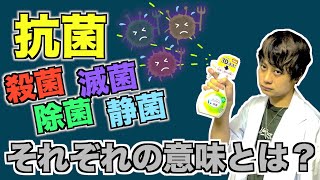 抗菌

殺菌 滅菌

除菌 静菌

それぞれの意味とは？